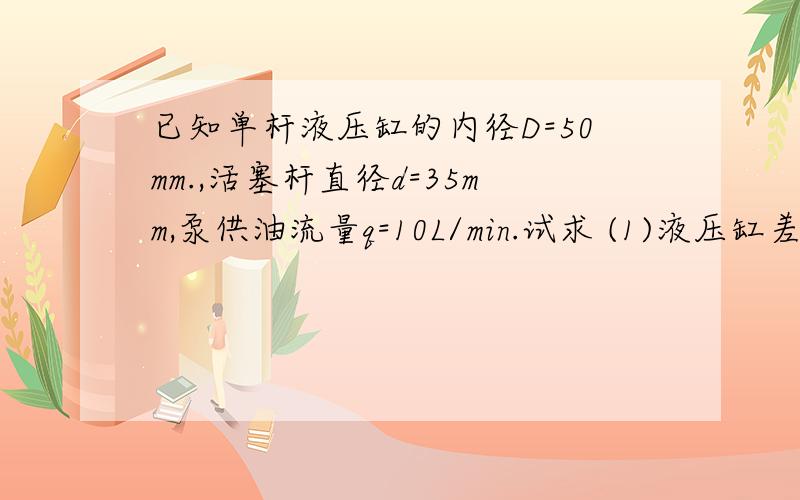 已知单杆液压缸的内径D=50mm.,活塞杆直径d=35mm,泵供油流量q=10L/min.试求 (1)液压缸差